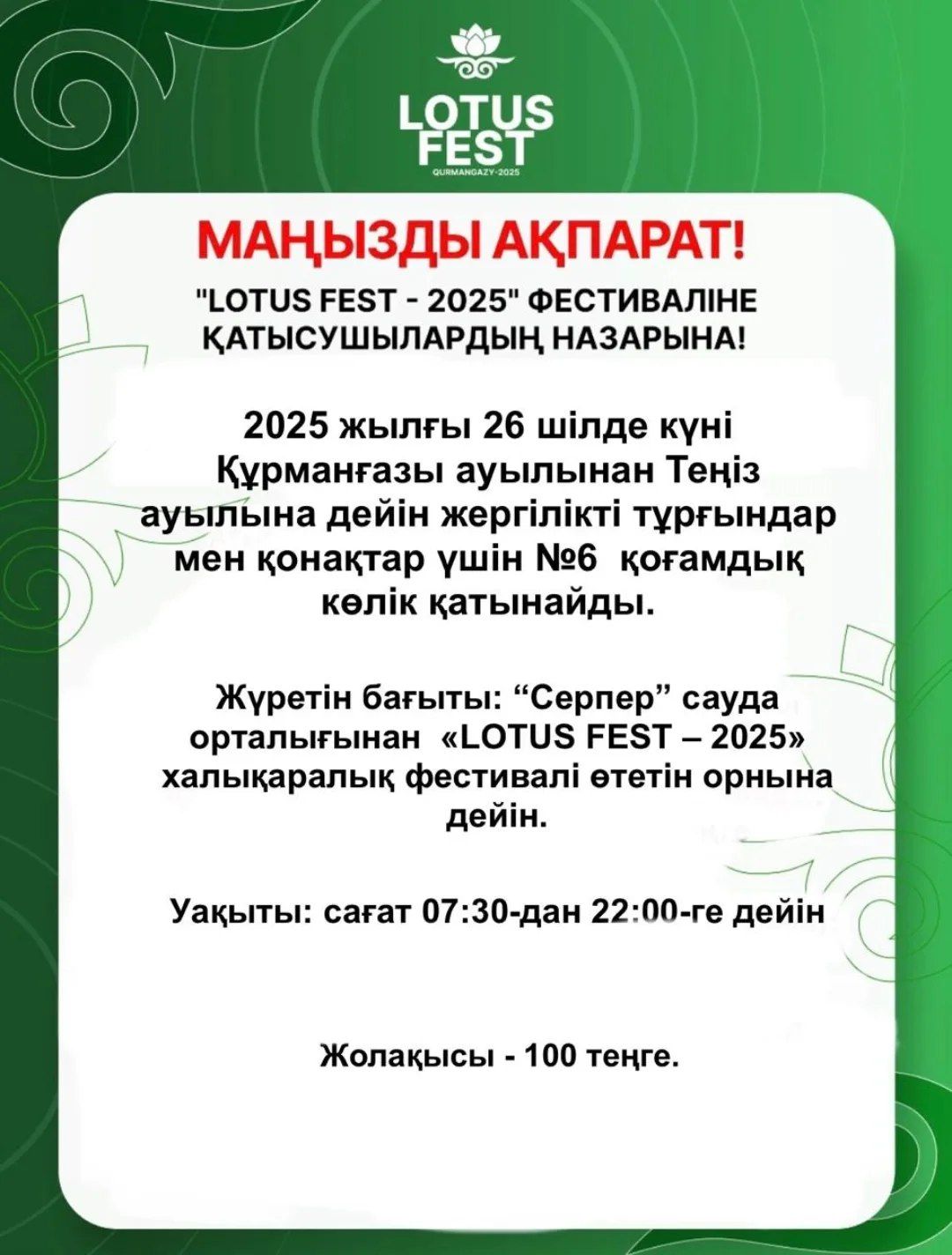 LOTUS FEST
QURMANGAZY-2025

МАҢЫЗДЫ АҚПАРАТ!

"LOTUS FEST - 2025" ФЕСТИВАЛІНЕ ҚАТЫСУШЫЛАРДЫҢ НАЗАРЫНА!

2025 жылғы 26 шілде күні Құрманғазы ауылынан Теңіз ауылына дейін жергілікті тұрғындар мен қонақтар үшін №6 қоғамдық көлік қатынайды.

Жүретін бағыты: “Серпер” сауда орталығынан «LOTUS FEST – 2025» халықаралық фестивалі өтетін орнына дейін.

Уақыты: сағат 07:30-дан 22:00-ге дейін

Жолақысы - 100 теңге.